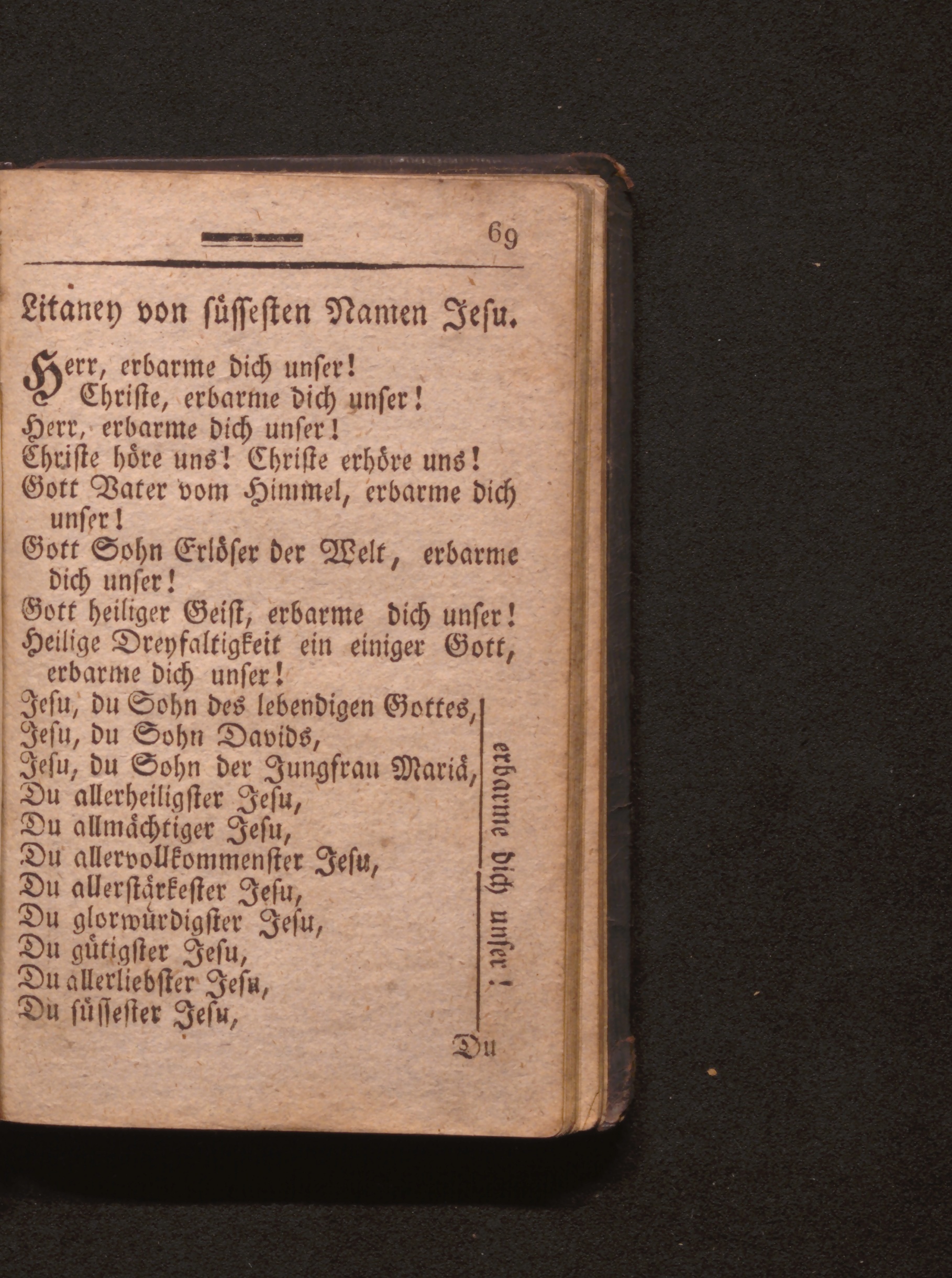 69

Litaney von süssesten Namen Jesu.

Herr, erbarme dich unser!
Christe, erbarme dich unser!
Herr, erbarme dich unser!
Christe höre uns! Christe erhöre uns!
Gott Vater vom Himmel, erbarme dich unser!
Gott Sohn Erlöser der Welt, erbarme dich unser!
Gott heiliger Geist, erbarme dich unser!
Heilige Dreyfaltigkeit ein einiger Gott, erbarme dich unser!
Jesu, du Sohn des lebendigen Gottes,
Jesu, du Sohn Davids,
Jesu, du Sohn der Jungfrau Mariä,
Du allerheiligster Jesu,
Du allmächtiger Jesu,
Du allervollkommenster Jesu,
Du allerstärkester Jesu,
Du glorwürdigster Jesu,
Du gütigster Jesu,
Du allerliebster Jesu,
Du süssester Jesu,

erbarme dich unser!

Du